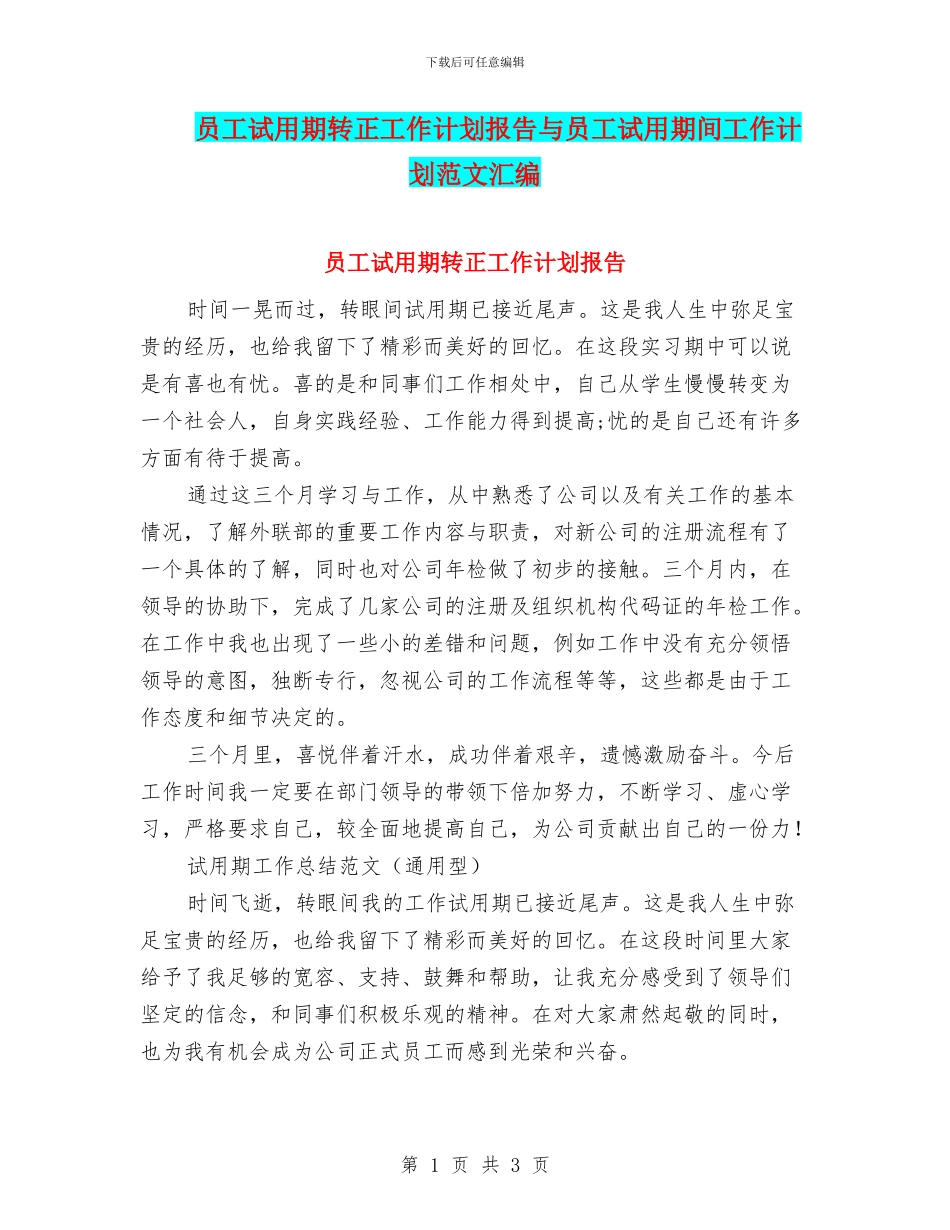 下载后可任意编辑

员工试用期转正工作计划报告与员工试用期间工作计划范文汇编

员工试用期转正工作计划报告

时间一晃而过，转眼间试用期已接近尾声。这是我人生中弥足宝贵的经历，也给我留下了精彩而美好的回忆。在这段实习期中可以说是有喜也有忧。喜的是和同事们工作相处中，自己从学生慢慢转变为一个社会人，自身实践经验、工作能力得到提高;忧的是自己还有许多方面有待于提高。

通过这三个月学习与工作，从中熟悉了公司以及有关工作的基本情况，了解外联部的重要工作内容与职责，对新公司的注册流程有了一个具体的了解，同时也对公司年检做了初步的接触。三个月内，在领导的协助下，完成了几家公司的注册及组织机构代码证的年检工作。在工作中我也出现了一些小的差错和问题，例如工作中没有充分领悟领导的意图，独断专行，忽视公司的工作流程等等，这些都是由于工作态度和细节决定的。

三个月里，喜悦伴着汗水，成功伴着艰辛，遗憾激励奋斗。今后工作时间我一定要在部门领导的带领下倍加努力，不断学习、虚心学习，严格要求自己，较全面地提高自己，为公司贡献出自己的一份力！

试用期工作总结范文（通用型）

时间飞逝，转眼间我的工作试用期已接近尾声。这是我人生中弥足宝贵的经历，也给我留下了精彩而美好的回忆。在这段时间里大家给予了我足够的宽容、支持、鼓舞和帮助，让我充分感受到了领导们坚定的信念，和同事们积极乐观的精神。在对大家肃然起敬的同时，也为我有机会成为公司正式员工而感到光荣和兴奋。

第 1 页 共 3 页